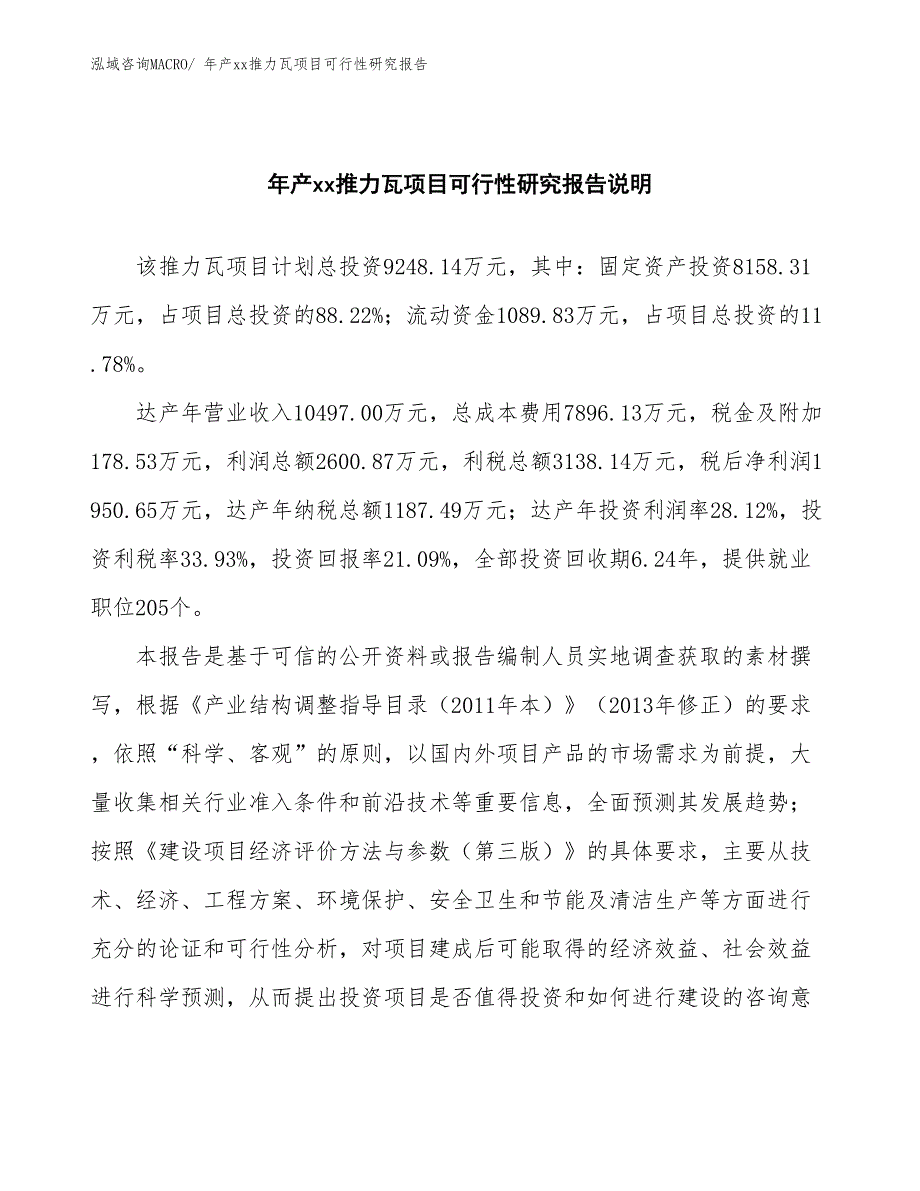 泓域咨询MACRO/ 年产xx推力瓦项目可行性研究报告

年产xx推力瓦项目可行性研究报告说明

该推力瓦项目计划总投资9248.14万元，其中：固定资产投资8158.31万元，占项目总投资的88.22%；流动资金1089.83万元，占项目总投资的11.78%。

达产年营业收入10497.00万元，总成本费用7896.13万元，税金及附加178.53万元，利润总额2600.87万元，利税总额3138.14万元，税后净利润1950.65万元，达产年纳税总额1187.49万元；达产年投资利润率28.12%，投资利税率33.93%，投资回报率21.09%，全部投资回收期6.24年，提供就业职位205个。

本报告是基于可信的公开资料或报告编制人员实地调查获取的素材撰写，根据《产业结构调整指导目录（2011年本）》（2013年修正）的要求，依照“科学、客观”的原则，以国内外项目产品的市场需求为前提，大量收集相关行业准入条件和前沿技术等重要信息，全面预测其发展趋势；按照《建设项目经济评价方法与参数（第三版）》的具体要求，主要从技术、经济、工程方案、环境保护、安全卫生和节能及清洁生产等方面进行充分的论证和可行性分析，对项目建成后可能取得的经济效益、社会效益进行科学预测，从而提出投资项目是否值得投资和如何进行建设的咨询意